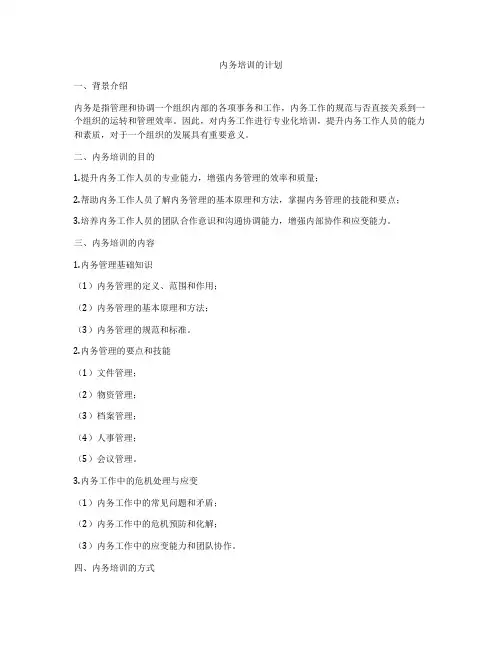 内务培训的计划

一、背景介绍

内务是指管理和协调一个组织内部的各项事务和工作，内务工作的规范与否直接关系到一个组织的运转和管理效率。因此，对内务工作进行专业化培训，提升内务工作人员的能力和素质，对于一个组织的发展具有重要意义。

二、内务培训的目的

1.提升内务工作人员的专业能力，增强内务管理的效率和质量；

2.帮助内务工作人员了解内务管理的基本原理和方法，掌握内务管理的技能和要点；

3.培养内务工作人员的团队合作意识和沟通协调能力，增强内部协作和应变能力。

三、内务培训的内容

1.内务管理基础知识

（1）内务管理的定义、范围和作用；

（2）内务管理的基本原理和方法；

（3）内务管理的规范和标准。

2.内务管理的要点和技能

（1）文件管理；

（2）物资管理；

（3）档案管理；

（4）人事管理；

（5）会议管理。

3.内务工作中的危机处理与应变

（1）内务工作中的常见问题和矛盾；

（2）内务工作中的危机预防和化解；

（3）内务工作中的应变能力和团队协作。

四、内务培训的方式